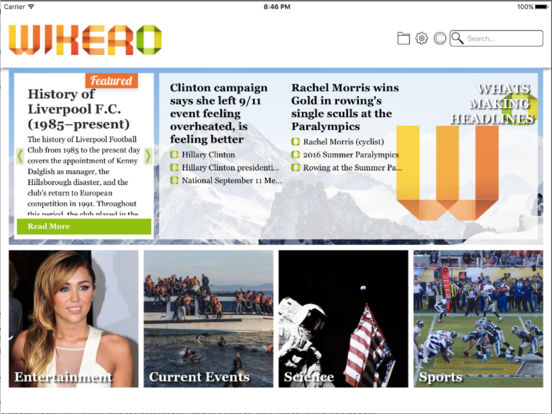 Carrier 8:46 PM 100%

WIKERO

Search...

Featured

History of Liverpool F.C. (1985–present)

The history of Liverpool Football Club from 1985 to the present day covers the appointment of Kenny Dalglish as manager, the Hillsborough disaster, and the club's return to European competition in 1991. Throughout this period, the club played in the

Read More

Clinton campaign says she left 9/11 event feeling overheated, is feeling better

Hillary Clinton

Hillary Clinton presidenti...

National September 11 Me...

Rachel Morris wins Gold in rowing's single sculls at the Paralympics

Rachel Morris (cyclist)

2016 Summer Paralympics

Rowing at the Summer Pa...

WHATS MAKING HEADLINES

Entertainment

Current Events

Science

Sports